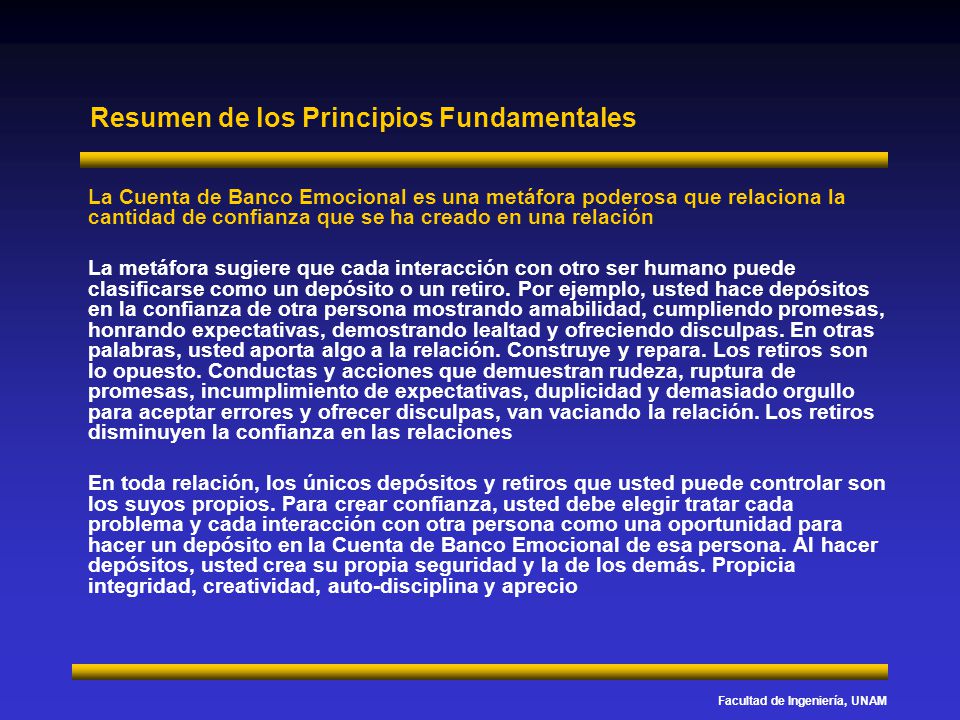 Resumen de los Principios Fundamentales

La Cuenta de Banco Emocional es una metáfora poderosa que relaciona la cantidad de confianza que se ha creado en una relación

La metáfora sugiere que cada interacción con otro ser humano puede clasificarse como un depósito o un retiro. Por ejemplo, usted hace depósitos en la confianza de otra persona mostrando amabilidad, cumpliendo promesas, honrando expectativas, demostrando lealtad y ofreciendo disculpas. En otras palabras, usted aporta algo a la relación. Construye y repara. Los retiros son lo opuesto. Conductas y acciones que demuestran rudeza, ruptura de promesas, incumplimiento de expectativas, duplicidad y demasiado orgullo para aceptar errores y ofrecer disculpas, van vaciando la relación. Los retiros disminuyen la confianza en las relaciones

En toda relación, los únicos depósitos y retiros que usted puede controlar son los suyos propios. Para crear confianza, usted debe elegir tratar cada problema y cada interacción con otra persona como una oportunidad para hacer un depósito en la Cuenta de Banco Emocional de esa persona. Al hacer depósitos, usted crea su propia seguridad y la de los demás. Propicia integridad, creatividad, auto-disciplina y aprecio

Facultad de Ingeniería, UNAM